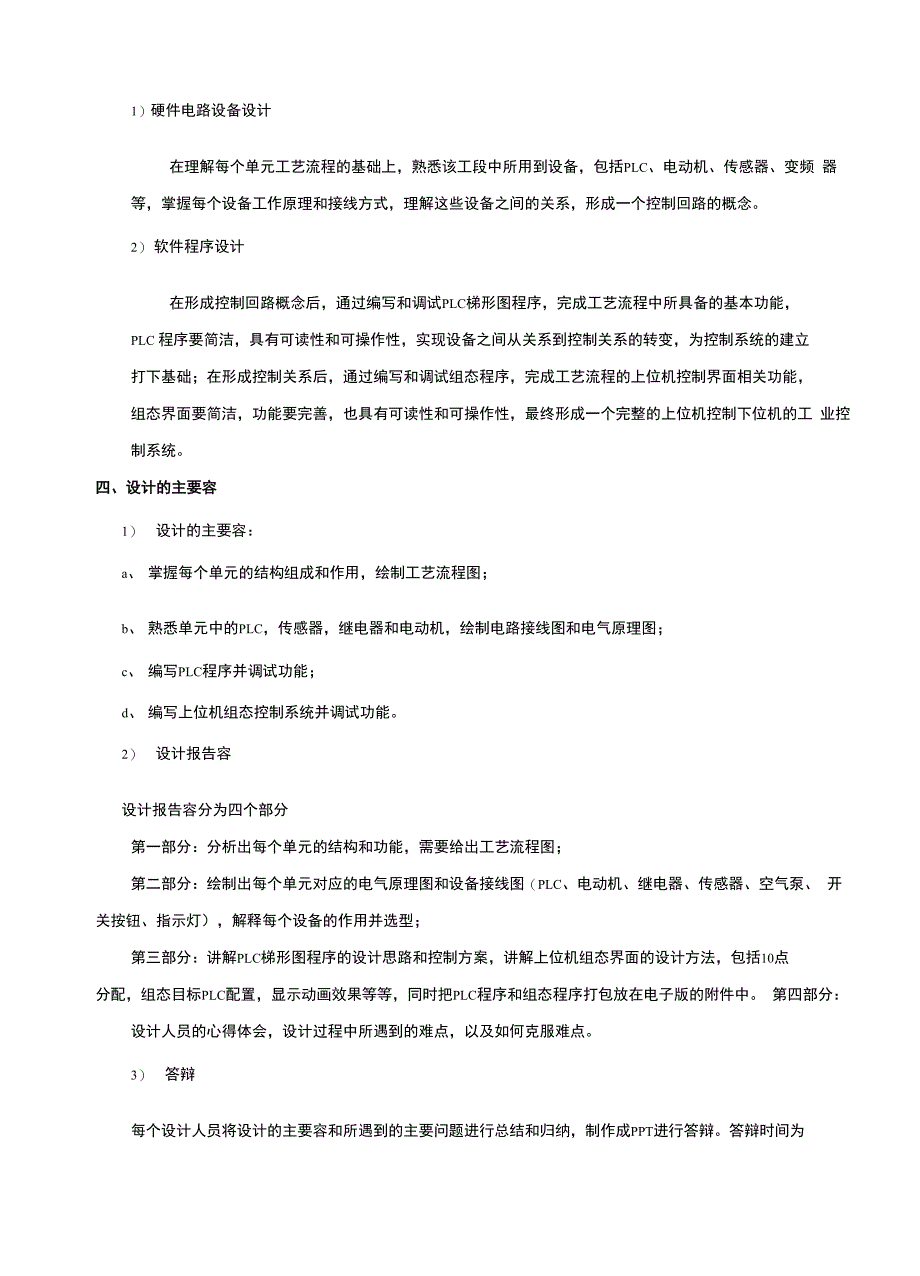 1）硬件电路设备设计

在理解每个单元工艺流程的基础上，熟悉该工段中所用到设备，包括PLC、电动机、传感器、变频 器等，掌握每个设备工作原理和接线方式，理解这些设备之间的关系，形成一个控制回路的概念。

2）软件程序设计

在形成控制回路概念后，通过编写和调试PLC梯形图程序，完成工艺流程中所具备的基本功能，PLC 程序要简洁，具有可读性和可操作性，实现设备之间从关系到控制关系的转变，为控制系统的建立打下基础；在形成控制关系后，通过编写和调试组态程序，完成工艺流程的上位机控制界面相关功能，组态界面要简洁，功能要完善，也具有可读性和可操作性，最终形成一个完整的上位机控制下位机的工 业控制系统。

四、设计的主要容

1） 设计的主要容：

a、 掌握每个单元的结构组成和作用，绘制工艺流程图；

b、 熟悉单元中的PLC，传感器，继电器和电动机，绘制电路接线图和电气原理图；

c、 编写PLC程序并调试功能；

d、 编写上位机组态控制系统并调试功能。

2） 设计报告容

设计报告容分为四个部分

第一部分：分析出每个单元的结构和功能，需要给出工艺流程图；

第二部分：绘制出每个单元对应的电气原理图和设备接线图（PLC、电动机、继电器、传感器、空气泵、 开关按钮、指示灯），解释每个设备的作用并选型；

第三部分：讲解PLC梯形图程序的设计思路和控制方案，讲解上位机组态界面的设计方法，包括10点分配，组态目标PLC配置，显示动画效果等等，同时把PLC程序和组态程序打包放在电子版的附件中。 第四部分：设计人员的心得体会，设计过程中所遇到的难点，以及如何克服难点。

3） 答辩

每个设计人员将设计的主要容和所遇到的主要问题进行总结和归纳，制作成PPT进行答辩。答辩时间为